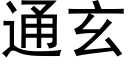 通玄